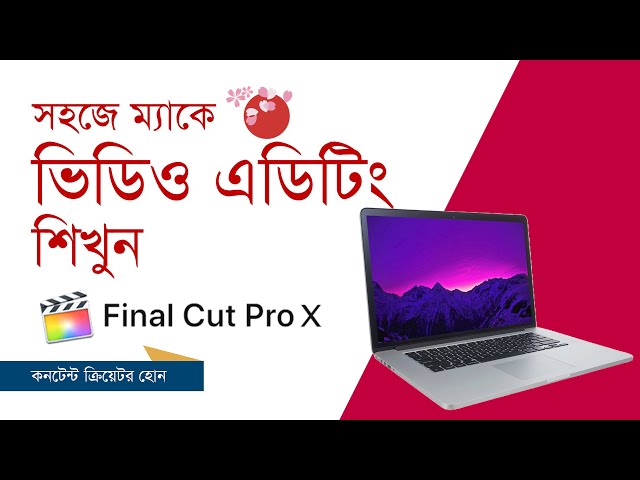 সহজে ম্যাকে
ভিডিও এডিটিং
শিখুন

Final Cut Pro X

কনটেন্ট ক্রিয়েটর হোন